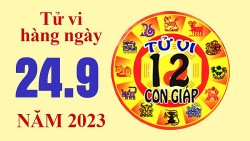 Tử vi hàng ngày
24.9
NĂM 2023
TỬ VI
12
CON GIÁP